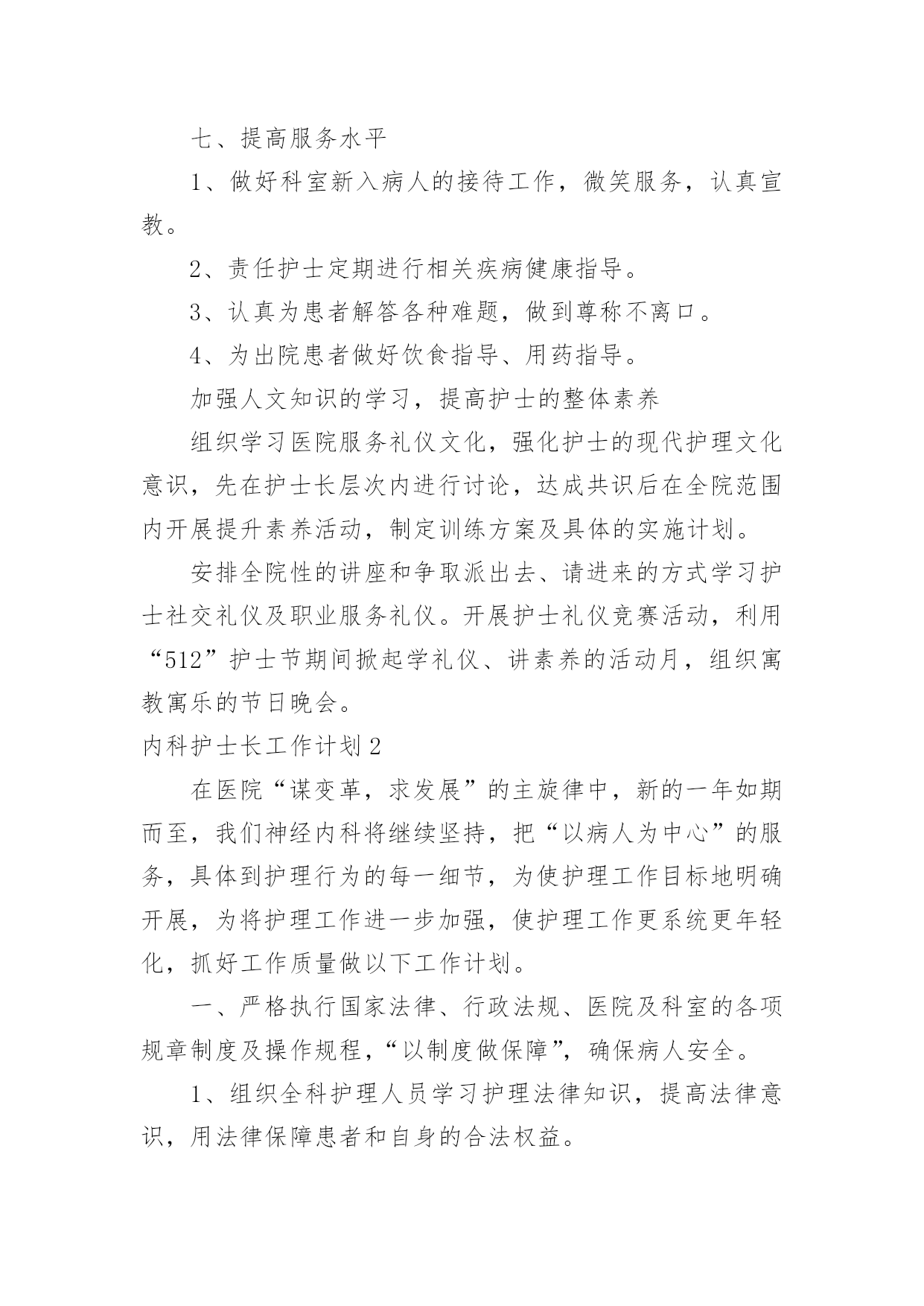 七、提高服务水平

1、做好科室新入病人的接待工作，微笑服务，认真宣教。

2、责任护士定期进行相关疾病健康指导。

3、认真为患者解答各种难题，做到尊称不离口。

4、为出院患者做好饮食指导、用药指导。

加强人文知识的学习，提高护士的整体素养

组织学习医院服务礼仪文化，强化护士的现代护理文化意识，先在护士长层次内进行讨论，达成共识后在全院范围内开展提升素养活动，制定训练方案及具体的实施计划。

安排全院性的讲座和争取派出去、请进来的方式学习护士社交礼仪及职业服务礼仪。开展护士礼仪竞赛活动，利用“512”护士节期间掀起学礼仪、讲素养的活动月，组织寓教寓乐的节日晚会。

内科护士长工作计划2

在医院“谋变革，求发展”的主旋律中，新的一年如期而至，我们神经内科将继续坚持，把“以病人为中心”的服务，具体到护理行为的每一细节，为使护理工作目标地明确开展，为将护理工作进一步加强，使护理工作更系统更年轻化，抓好工作质量做以下工作计划。

一、严格执行国家法律、行政法规、医院及科室的各项规章制度及操作规程，“以制度做保障”，确保病人安全。

1、组织全科护理人员学习护理法律知识，提高法律意识，用法律保障患者和自身的合法权益。